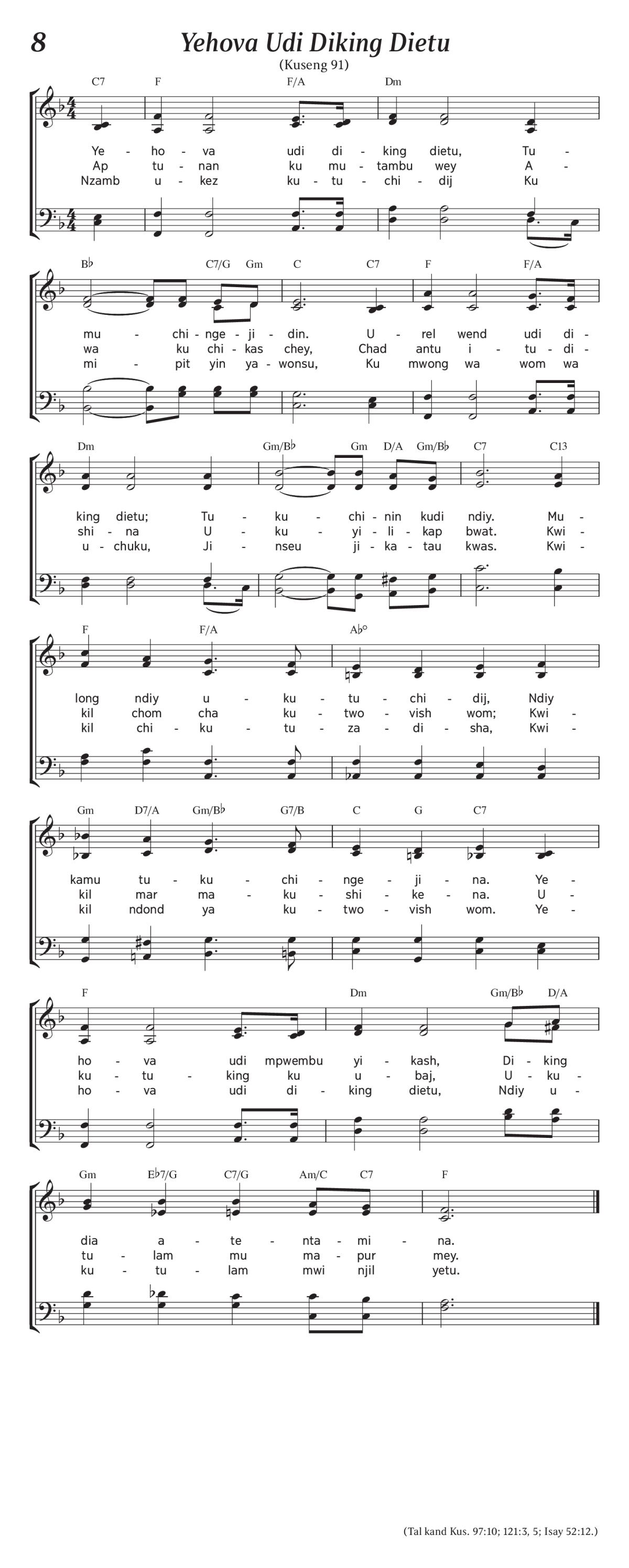 8

Yehova Udi Diking Dietu

(Kuseng 91)

C7 F F/A Dm

Ye - ho - va udi di - king dietu, Tu -
Ap tu - nan ku mu - tambu wey A -
Nzamb u - kez ku - tu - chi - dij Ku

B♭ C7/G Gm C C7 F F/A

mu - chi - nge - ji - din. U - rel wend udi di -
wa ku chi - kas chey, Chad antu i - tu - di -
mi - pit yin ya - wonsu, Ku mwong wa wom wa

Dm Gm/B♭ Gm D/A Gm/B♭ C7 C13

king dietu; Tu - ku - chi - nin kudi ndiy. Mu -
shi - na U - ku - yi - li - kap bwat. Kwi -
u - chuku, Ji - nseu ji - ka - tau kwas. Kwi -

F F/A A♭°

long ndiy u - ku - tu - chi - dij, Ndiy
kil chom cha ku - two - vish wom; Kwi -
kil chi - ku - tu - za - di - sha, Kwi -

Gm D7/A Gm/B♭ G7/B C G C7

kamu tu - ku - chi - nge - ji - na. Ye -
kil mar ma - ku - shi - ke - na. U -
kil ndond ya ku - two - vish wom. Ye -

F Dm Gm/B♭ D/A

ho - va udi mpwembu yi - kash, Di - king
ku - tu - king ku u - baj, U - ku -
ho - va udi di - king dietu, Ndiy u -

Gm E♭7/G C7/G Am/C C7 F

dia a - te - nta - mi - na.
tu - lam mu ma - pur mey.
ku - tu - lam mwi njil yetu.

(Tal kand Kus. 97:10; 121:3, 5; Isay 52:12.)